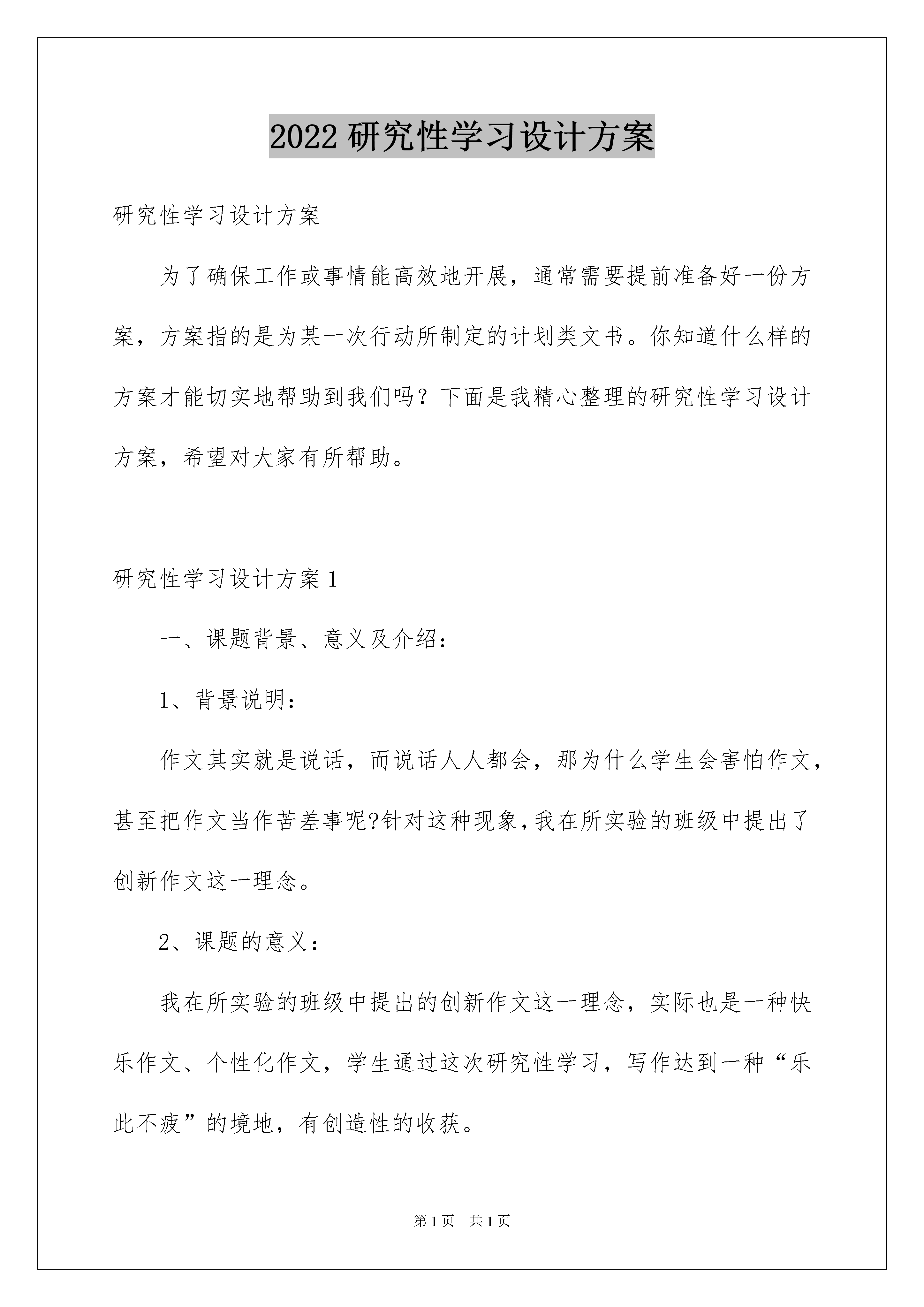 2022 研究性学习设计方案

研究性学习设计方案

为了确保工作或事情能高效地开展，通常需要提前准备好一份方案，方案指的是为某一次行动所制定的计划类文书。你知道什么样的方案才能切实地帮助到我们吗？下面是我精心整理的研究性学习设计方案，希望对大家有所帮助。

研究性学习设计方案 1

一、课题背景、意义及介绍：

1、背景说明：

作文其实就是说话，而说话人人都会，那为什么学生会害怕作文，甚至把作文当作苦差事呢?针对这种现象,我在所实验的班级中提出了创新作文这一理念。

2、课题的意义：

我在所实验的班级中提出的创新作文这一理念，实际也是一种快乐作文、个性化作文，学生通过这次研究性学习，写作达到一种“乐此不疲”的境地，有创造性的收获。

第 1 页　共 1 页